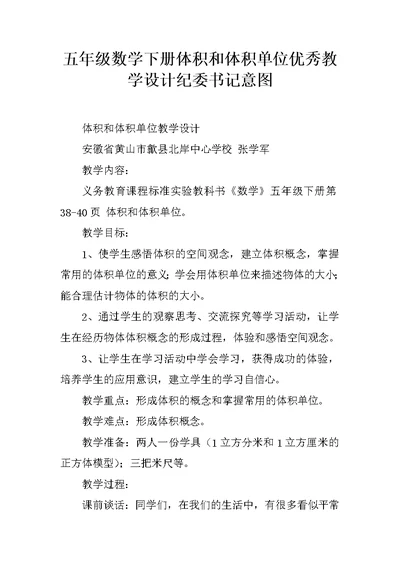 五年级数学下册体积和体积单位优秀教学设计纪委书记意图

体积和体积单位教学设计

安徽省黄山市歙县北岸中心学校 张学军

教学内容：

义务教育课程标准实验教科书《数学》五年级下册第38-40页 体积和体积单位。

教学目标：

1、使学生感悟体积的空间观念，建立体积概念，掌握常用的体积单位的意义；学会用体积单位来描述物体的大小；能合理估计物体的体积的大小。

2、通过学生的观察思考、交流探究等学习活动，让学生在经历物体体积概念的形成过程，体验和感悟空间观念。

3、让学生在学习活动中学会学习，获得成功的体验，培养学生的应用意识，建立学生的学习自信心。

教学重点：形成体积的概念和掌握常用的体积单位。

教学难点：形成体积概念。

教学准备：两人一份学具（1立方分米和1立方厘米的正方体模型）；三把米尺等。

教学过程：

课前谈话：同学们，在我们的生活中，有很多看似平常